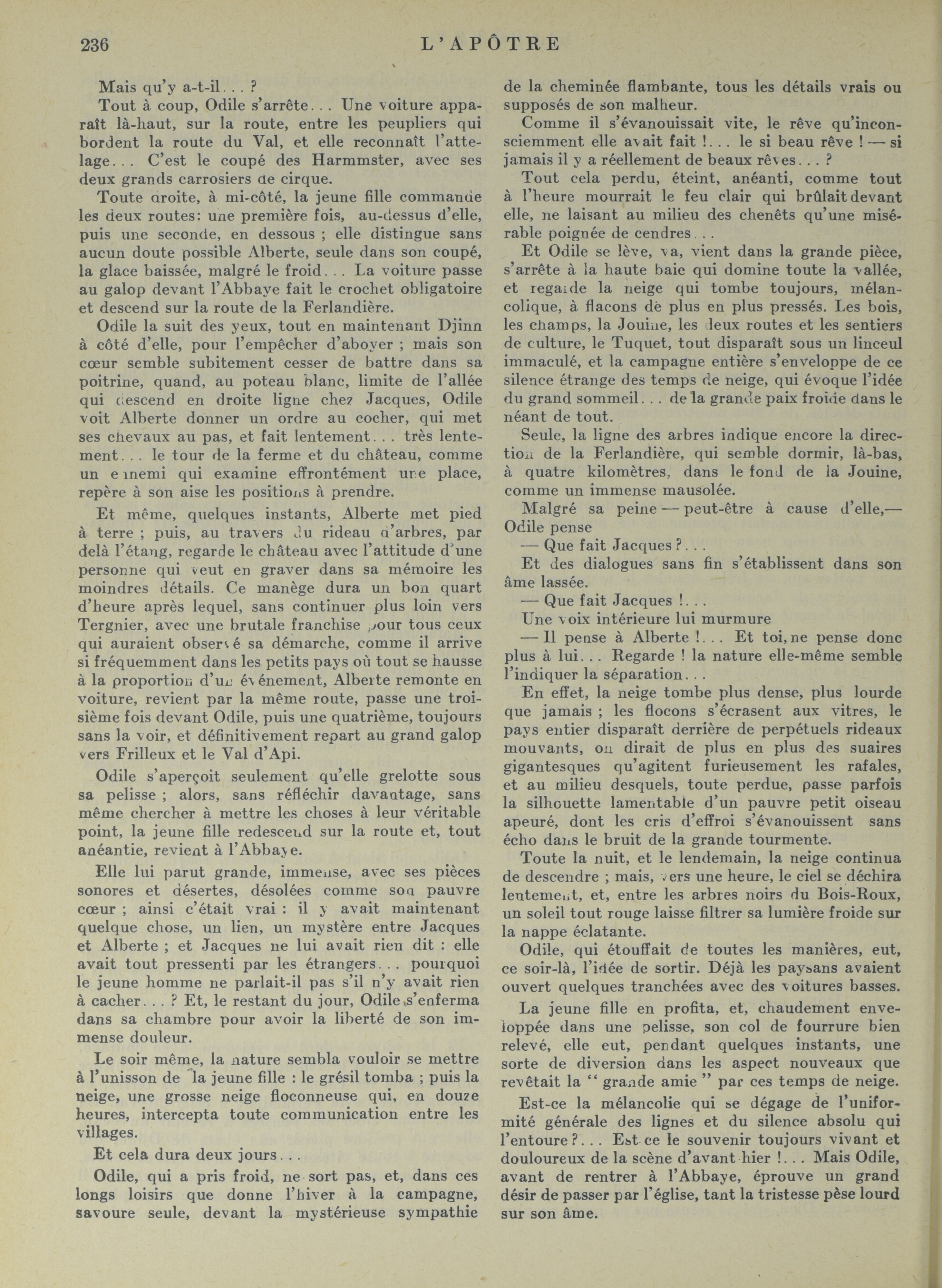 236 L'APÔTRE

Mais qu'y a-t-il... ?

Tout à coup, Odile s'arrête... Une voiture apparaît là-haut, sur la route, entre les peupliers qui bordent la route du Val, et elle reconnaît l'attelage... C'est le coupé des Harmmster, avec ses deux grands carrosiers de cirque.

Toute droite, à mi-côté, la jeune fille commande les deux routes: une première fois, au-dessus d'elle, puis une seconde, en dessous ; elle distingue sans aucun doute possible Alberte, seule dans son coupé, la glace baissée, malgré le froid... La voiture passe au galop devant l'Abbaye fait le crochet obligatoire et descend sur la route de la Ferlandière.

Odile la suit des yeux, tout en maintenant Djinn à côté d'elle, pour l'empêcher d'aboyer ; mais son cœur semble subitement cesser de battre dans sa poitrine, quand, au poteau blanc, limite de l'allée qui descend en droite ligne chez Jacques, Odile voit Alberte donner un ordre au cocher, qui met ses chevaux au pas, et fait lentement... très lentement... le tour de la ferme et du château, comme un ennemi qui examine effrontément une place, repère à son aise les positions à prendre.

Et même, quelques instants, Alberte met pied à terre ; puis, au travers du rideau d'arbres, par delà l'étang, regarde le château avec l'attitude d'une personne qui veut en graver dans sa mémoire les moindres détails. Ce manège dura un bon quart d'heure après lequel, sans continuer plus loin vers Tergnier, avec une brutale franchise pour tous ceux qui auraient observé sa démarche, comme il arrive si fréquemment dans les petits pays où tout se hausse à la proportion d'un événement, Alberte remonte en voiture, revient par la même route, passe une troisième fois devant Odile, puis une quatrième, toujours sans la voir, et définitivement repart au grand galop vers Frilleux et le Val d'Api.

Odile s'aperçoit seulement qu'elle grelotte sous sa pelisse ; alors, sans réfléchir davantage, sans même chercher à mettre les choses à leur véritable point, la jeune fille redescend sur la route et, tout anéantie, revient à l'Abbaye.

Elle lui parut grande, immense, avec ses pièces sonores et désertes, désolées comme son pauvre cœur ; ainsi c'était vrai : il y avait maintenant quelque chose, un lien, un mystère entre Jacques et Alberte ; et Jacques ne lui avait rien dit : elle avait tout pressenti par les étrangers... pourquoi le jeune homme ne parlait-il pas s'il n'y avait rien à cacher... ? Et, le restant du jour, Odile s'enferma dans sa chambre pour avoir la liberté de son immense douleur.

Le soir même, la nature sembla vouloir se mettre à l'unisson de la jeune fille : le grésil tomba ; puis la neige, une grosse neige floconneuse qui, en douze heures, intercepta toute communication entre les villages.

Et cela dura deux jours...

Odile, qui a pris froid, ne sort pas, et, dans ces longs loisirs que donne l'hiver à la campagne, savoure seule, devant la mystérieuse sympathie de la cheminée flambante, tous les détails vrais ou supposés de son malheur.

Comme il s'évanouissait vite, le rêve qu'inconsciemment elle avait fait !... le si beau rêve ! — si jamais il y a réellement de beaux rêves... ?

Tout cela perdu, éteint, anéanti, comme tout à l'heure mourrait le feu clair qui brûlait devant elle, ne laisant au milieu des chenêts qu'une misérable poignée de cendres...

Et Odile se lève, va, vient dans la grande pièce, s'arrête à la haute baie qui domine toute la vallée, et regarde la neige qui tombe toujours, mélancolique, à flacons de plus en plus pressés. Les bois, les champs, la Jouine, les deux routes et les sentiers de culture, le Tuquet, tout disparaît sous un linceul immaculé, et la campagne entière s'enveloppe de ce silence étrange des temps de neige, qui évoque l'idée du grand sommeil... de la grande paix froide dans le néant de tout.

Seule, la ligne des arbres indique encore la direction de la Ferlandière, qui semble dormir, là-bas, à quatre kilomètres, dans le fond de la Jouine, comme un immense mausolée.

Malgré sa peine — peut-être à cause d'elle,— Odile pense

— Que fait Jacques ?...

Et des dialogues sans fin s'établissent dans son âme lassée.

— Que fait Jacques !...

Une voix intérieure lui murmure

— Il pense à Alberte !... Et toi, ne pense donc plus à lui... Regarde ! la nature elle-même semble l'indiquer la séparation...

En effet, la neige tombe plus dense, plus lourde que jamais ; les flocons s'écrasent aux vitres, le pays entier disparaît derrière de perpétuels rideaux mouvants, on dirait de plus en plus des suaires gigantesques qu'agitent furieusement les rafales, et au milieu desquels, toute perdue, passe parfois la silhouette lamentable d'un pauvre petit oiseau apeuré, dont les cris d'effroi s'évanouissent sans écho dans le bruit de la grande tourmente.

Toute la nuit, et le lendemain, la neige continua de descendre ; mais, vers une heure, le ciel se déchira lentement, et, entre les arbres noirs du Bois-Roux, un soleil tout rouge laisse filtrer sa lumière froide sur la nappe éclatante.

Odile, qui étouffait de toutes les manières, eut, ce soir-là, l'idée de sortir. Déjà les paysans avaient ouvert quelques tranchées avec des voitures basses.

La jeune fille en profita, et, chaudement enveloppée dans une pelisse, son col de fourrure bien relevé, elle eut, pendant quelques instants, une sorte de diversion dans les aspect nouveaux que revêtait la " grande amie " par ces temps de neige.

Est-ce la mélancolie qui se dégage de l'uniformité générale des lignes et du silence absolu qui l'entoure ?... Est-ce le souvenir toujours vivant et douloureux de la scène d'avant-hier !... Mais Odile, avant de rentrer à l'Abbaye, éprouve un grand désir de passer par l'église, tant la tristesse pèse lourd sur son âme.